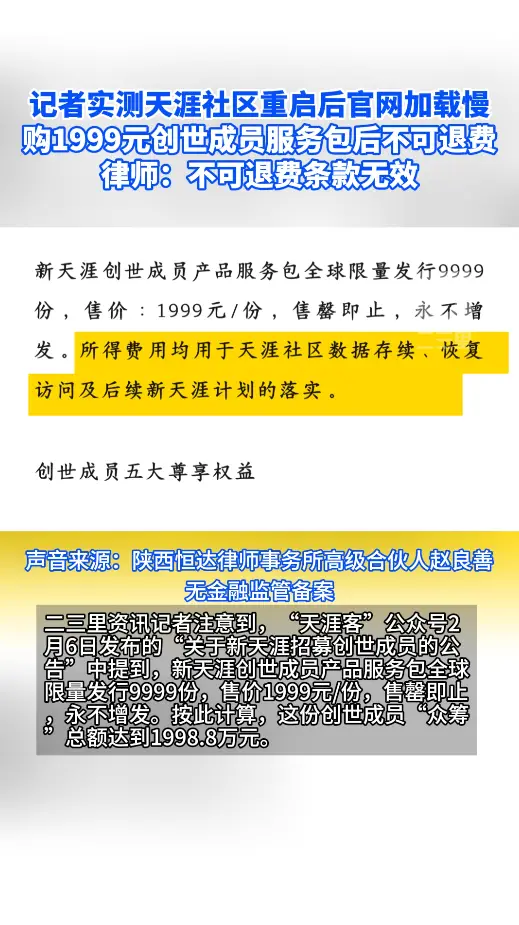 记者实测天涯社区重启后官网加载慢
购1999元创世成员服务包后不可退费
律师：不可退费条款无效

新天涯创世成员产品服务包全球限量发行9999份，售价：1999元/份，售罄即止，永不增发。所得费用均用于天涯社区数据存续、恢复访问及后续新天涯计划的落实。

创世成员五大尊享权益

声音来源：陕西恒达律师事务所高级合伙人赵良善

无金融监管备案

二三里资讯记者注意到，“天涯客”公众号2月6日发布的“关于新天涯招募创世成员的公告”中提到，新天涯创世成员产品服务包全球限量发行9999份，售价1999元/份，售罄即止，永不增发。按此计算，这份创世成员“众筹”总额达到1998.8万元。